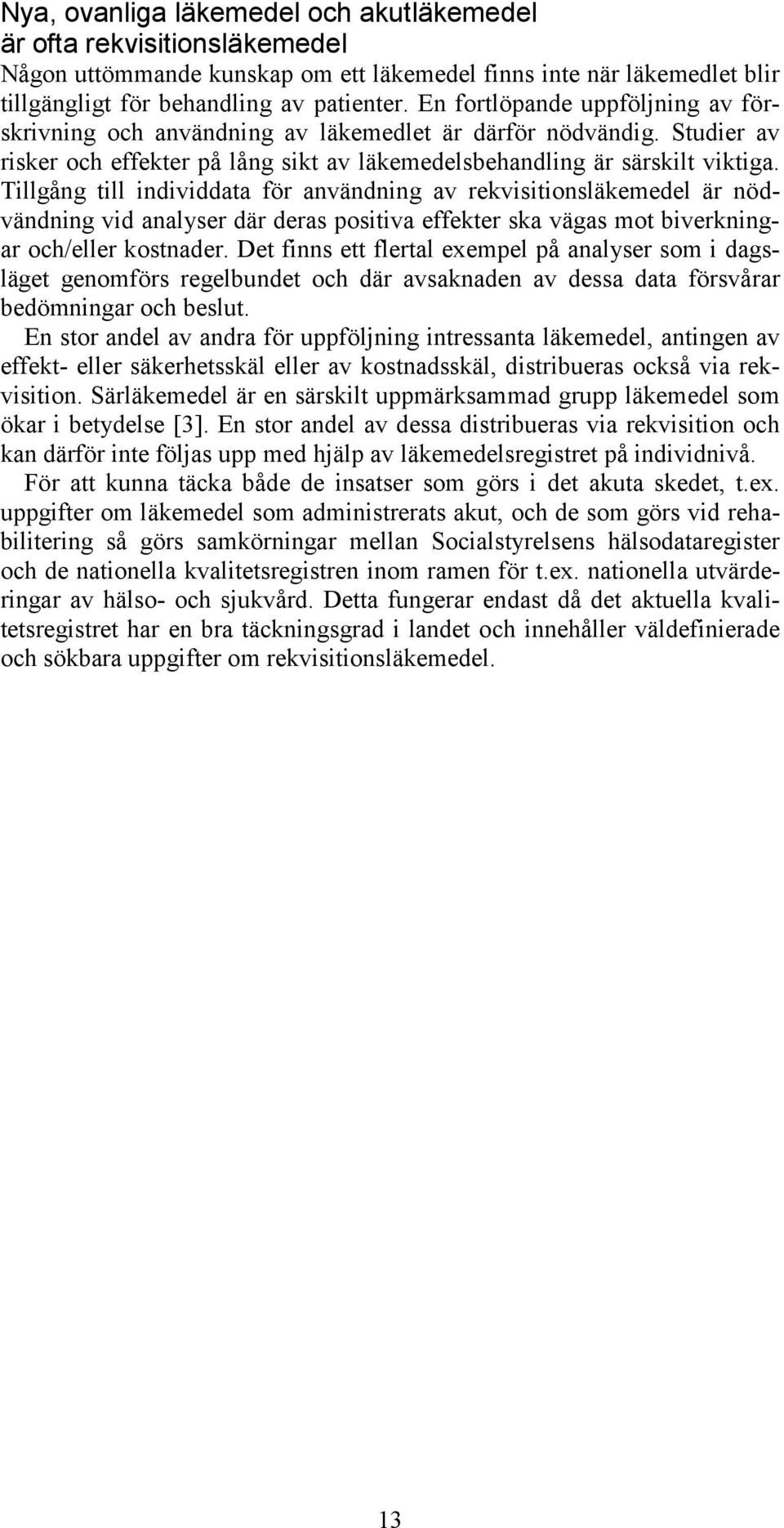 Nya, ovanliga läkemedel och akutläkemedel är ofta rekvisitionsläkemedel

Någon uttömmande kunskap om ett läkemedel finns inte när läkemedlet blir tillgängligt för behandling av patienter. En fortlöpande uppföljning av förskrivning och användning av läkemedlet är därför nödvändig. Studier av risker och effekter på lång sikt av läkemedelsbehandling är särskilt viktiga. Tillgång till individdata för användning av rekvisitionsläkemedel är nödvändning vid analyser där deras positiva effekter ska vägas mot biverkningar och/eller kostnader. Det finns ett flertal exempel på analyser som i dagsläget genomförs regelbundet och där avsaknaden av dessa data försvårar bedömningar och beslut.

En stor andel av andra för uppföljning intressanta läkemedel, antingen av effekt- eller säkerhetsskäl eller av kostnadsskäl, distribueras också via rekvisition. Särläkemedel är en särskilt uppmärksammad grupp läkemedel som ökar i betydelse [3]. En stor andel av dessa distribueras via rekvisition och kan därför inte följas upp med hjälp av läkemedelsregistret på individnivå.

För att kunna täcka både de insatser som görs i det akuta skedet, t.ex. uppgifter om läkemedel som administrerats akut, och de som görs vid rehabilitering så görs samkörningar mellan Socialstyrelsens hälsodataregister och de nationella kvalitetsregistren inom ramen för t.ex. nationella utvärderingar av hälso- och sjukvård. Detta fungerar endast då det aktuella kvalitetsregistret har en bra täckningsgrad i landet och innehåller väldefinierade och sökbara uppgifter om rekvisitionsläkemedel.

13